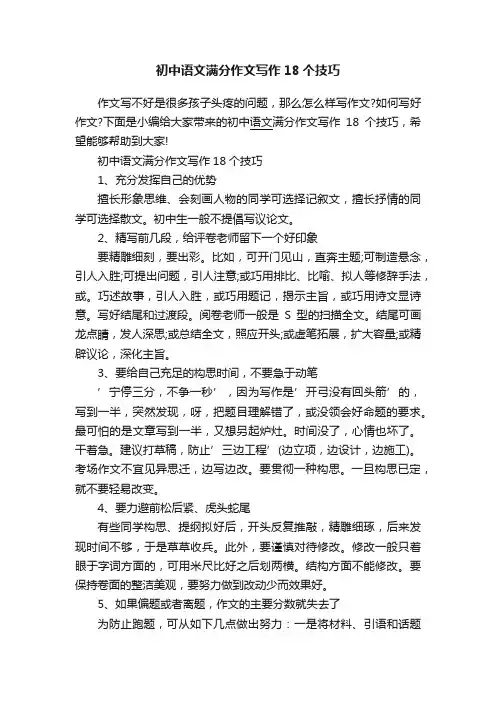 初中语文满分作文写作 18 个技巧

作文写不好是很多孩子头疼的问题，那么怎么样写作文?如何写好作文?下面是小编给大家带来的初中语文满分作文写作 18 个技巧，希望能够帮助到大家!

初中语文满分作文写作 18 个技巧

1、充分发挥自己的优势

擅长形象思维、会刻画人物的同学可选择记叙文，擅长抒情的同学可选择散文。初中生一般不提倡写议论文。

2、精写前几段，给评卷老师留下一个好印象

要精雕细刻，要出彩。比如，可开门见山，直奔主题;可制造悬念，引人入胜;可提出问题，引人注意;或巧用排比、比喻、拟人等修辞手法，或。巧述故事，引人入胜，或巧用题记，揭示主旨，或巧用诗文显诗意。写好结尾和过渡段。阅卷老师一般是 S 型的扫描全文。结尾可画龙点睛，发人深思;或总结全文，照应开头;或虚笔拓展，扩大容量;或精辟议论，深化主旨。

3、要给自己充足的构思时间，不要急于动笔

’宁停三分，不争一秒’，因为写作是’开弓没有回头箭’的，写到一半，突然发现，呀，把题目理解错了，或没领会好命题的要求。最可怕的是文章写到一半，又想另起炉灶。时间没了，心情也坏了。干着急。建议打草稿，防止’三边工程’(边立项，边设计，边施工)。考场作文不宜见异思迁，边写边改。要贯彻一种构思。一旦构思已定，就不要轻易改变。

4、要力避前松后紧、虎头蛇尾

有些同学构思、提纲拟好后，开头反复推敲，精雕细琢，后来发现时间不够，于是草草收兵。此外，要谨慎对待修改。修改一般只着眼于字词方面的，可用米尺比好之后划两横。结构方面不能修改。要保持卷面的整洁美观，要努力做到改动少而效果好。

5、如果偏题或者离题，作文的主要分数就失去了

为防止跑题，可从如下几点做出努力：一是将材料、引语和话题